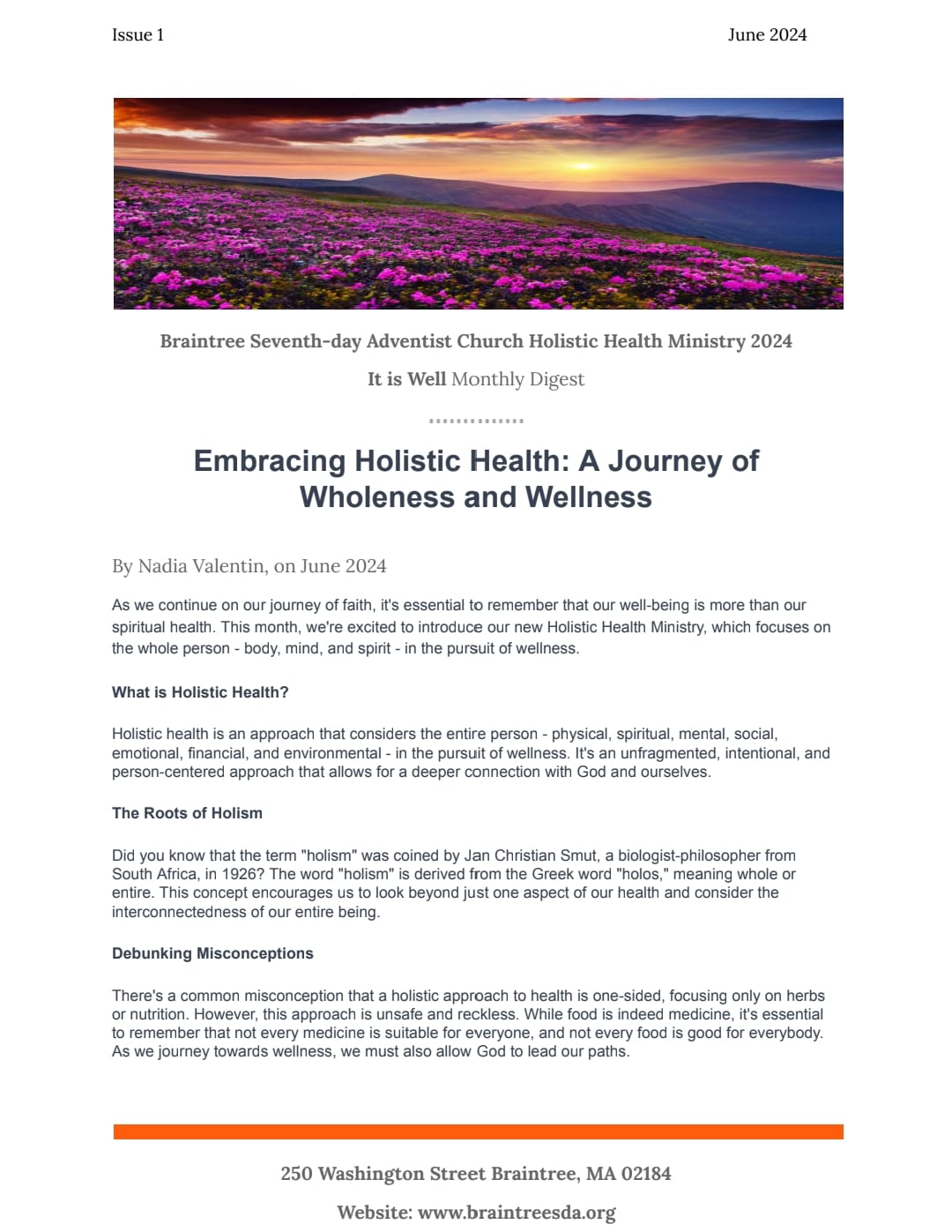 Issue 1

June 2024

Braintree Seventh-day Adventist Church Holistic Health Ministry 2024

It is Well Monthly Digest

Embracing Holistic Health: A Journey of Wholeness and Wellness

By Nadia Valentin, on June 2024

As we continue on our journey of faith, it's essential to remember that our well-being is more than our spiritual health. This month, we're excited to introduce our new Holistic Health Ministry, which focuses on the whole person - body, mind, and spirit - in the pursuit of wellness.

What is Holistic Health?

Holistic health is an approach that considers the entire person - physical, spiritual, mental, social, emotional, financial, and environmental - in the pursuit of wellness. It's an unfragmented, intentional, and person-centered approach that allows for a deeper connection with God and ourselves.

The Roots of Holism

Did you know that the term "holism" was coined by Jan Christian Smut, a biologist-philosopher from South Africa, in 1926? The word "holism" is derived from the Greek word "holos," meaning whole or entire. This concept encourages us to look beyond just one aspect of our health and consider the interconnectedness of our entire being.

Debunking Misconceptions

There's a common misconception that a holistic approach to health is one-sided, focusing only on herbs or nutrition. However, this approach is unsafe and reckless. While food is indeed medicine, it's essential to remember that not every medicine is suitable for everyone, and not every food is good for everybody. As we journey towards wellness, we must also allow God to lead our paths.

250 Washington Street Braintree, MA 02184

Website: www.braintreesda.org